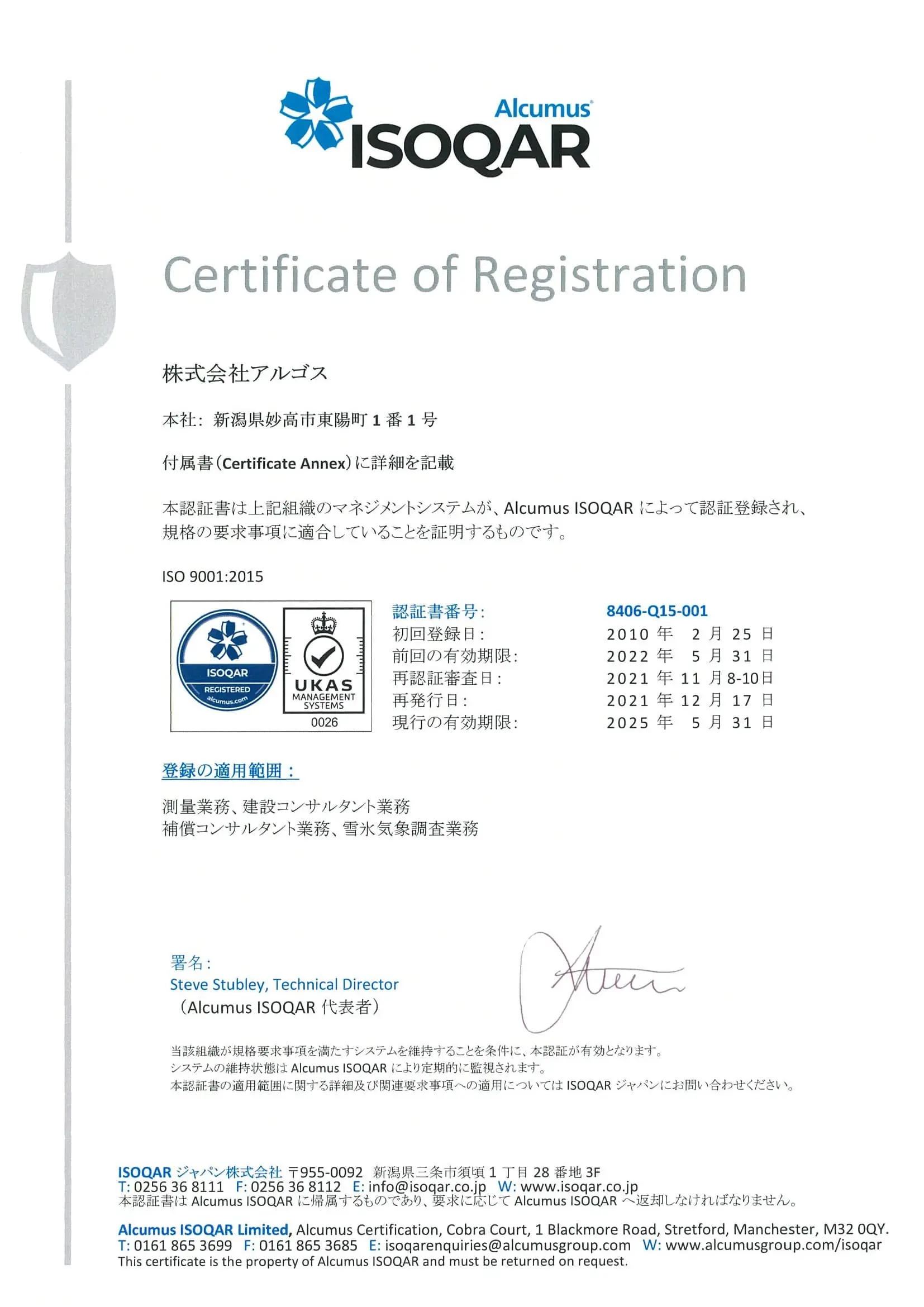 Alcumus
ISOQAR

Certificate of Registration

株式会社アルゴス

本社: 新潟県妙高市東陽町 1 番 1 号

付属書(Certificate Annex)に詳細を記載

本認証書は上記組織のマネジメントシステムが、Alcumus ISOQAR によって認証登録され、規格の要求事項に適合していることを証明するものです。

ISO 9001:2015

ISOQAR
REGISTERED
alcumus.com

UKAS
MANAGEMENT SYSTEMS
0026

| 認証書番号: | 8406-Q15-001 |
|---|---|
| 初回登録日: | 2010 年 2 月 25 日 |
| 前回の有効期限: | 2022 年 5 月 31 日 |
| 再認証審査日: | 2021 年 11 月 8-10日 |
| 再発行日: | 2021 年 12 月 17 日 |
| 現行の有効期限: | 2025 年 5 月 31 日 |

登録の適用範囲:

測量業務、建設コンサルタント業務
補償コンサルタント業務、雪氷気象調査業務

署名:
Steve Stubley, Technical Director
(Alcumus ISOQAR 代表者)

当該組織が規格要求事項を満たすシステムを維持することを条件に、本認証が有効となります。
システムの維持状態は Alcumus ISOQAR により定期的に監視されます。
本認証書の適用範囲に関する詳細及び関連要求事項への適用については ISOQAR ジャパンにお問い合わせください。

ISOQAR ジャパン株式会社 〒955-0092 新潟県三条市須頃 1 丁目 28 番地 3F
T: 0256 36 8111 F: 0256 36 8112 E: info@isoqar.co.jp W: www.isoqar.co.jp
本認証書は Alcumus ISOQAR に帰属するものであり、要求に応じて Alcumus ISOQAR へ返却しなければなりません。

Alcumus ISOQAR Limited, Alcumus Certification, Cobra Court, 1 Blackmore Road, Stretford, Manchester, M32 0QY.
T: 0161 865 3699 F: 0161 865 3685 E: isoqarenquiries@alcumusgroup.com W: www.alcumusgroup.com/isoqar
This certificate is the property of Alcumus ISOQAR and must be returned on request.